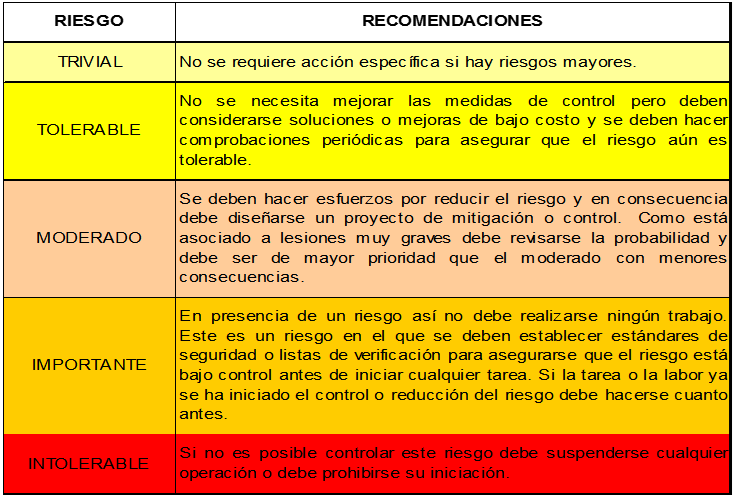 | RIESGO | RECOMENDACIONES |
|---|---|
| TRIVIAL | No se requiere acción específica si hay riesgos mayores. |
| TOLERABLE | No se necesita mejorar las medidas de control pero deben considerarse soluciones o mejoras de bajo costo y se deben hacer comprobaciones periódicas para asegurar que el riesgo aún es tolerable. |
| MODERADO | Se deben hacer esfuerzos por reducir el riesgo y en consecuencia debe diseñarse un proyecto de mitigación o control. Como está asociado a lesiones muy graves debe revisarse la probabilidad y debe ser de mayor prioridad que el moderado con menores consecuencias. |
| IMPORTANTE | En presencia de un riesgo así no debe realizarse ningún trabajo. Este es un riesgo en el que se deben establecer estándares de seguridad o listas de verificación para asegurarse que el riesgo está bajo control antes de iniciar cualquier tarea. Si la tarea o la labor ya se ha iniciado el control o reducción del riesgo debe hacerse cuanto antes. |
| INTOLERABLE | Si no es posible controlar este riesgo debe suspenderse cualquier operación o debe prohibirse su iniciación. |